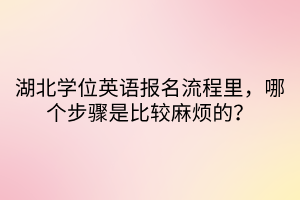 湖北学位英语报名流程里，哪个步骤是比较麻烦的？